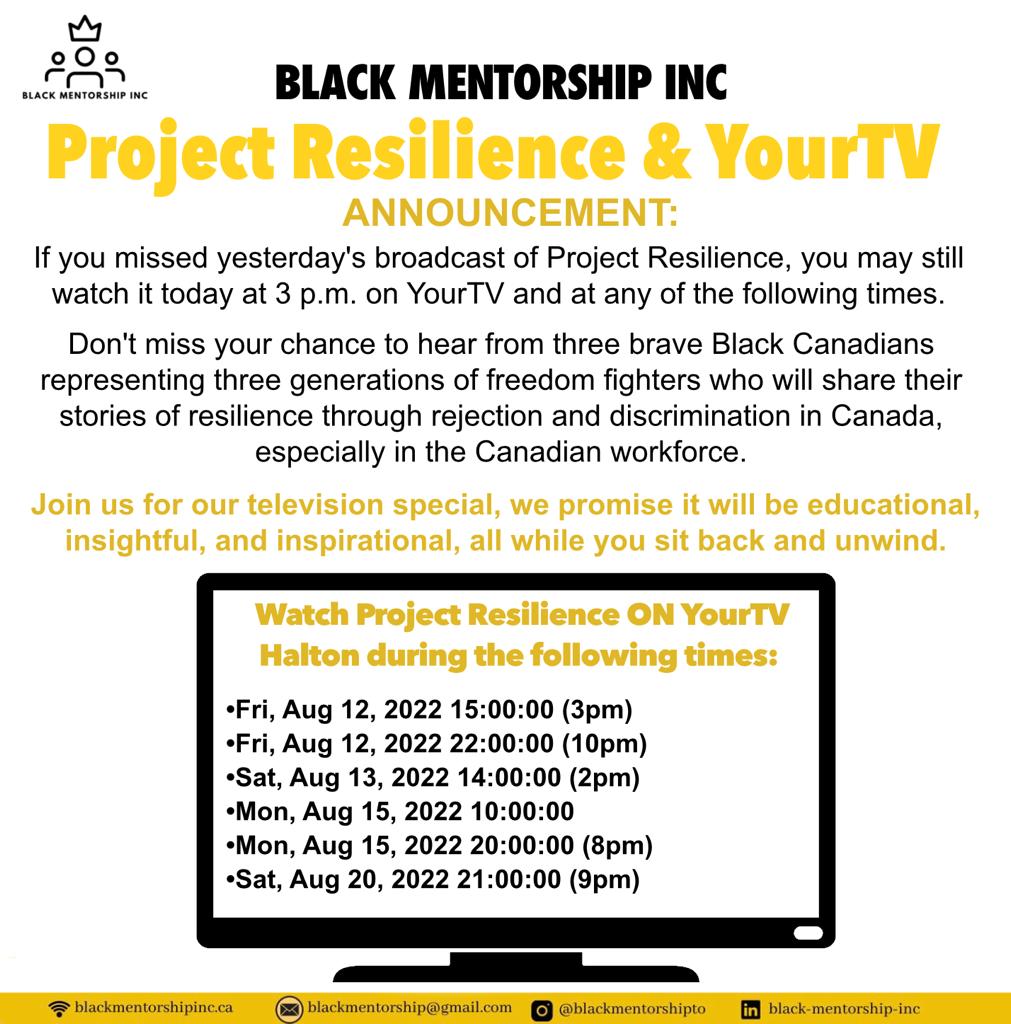 BLACK MENTORSHIP INC

BLACK MENTORSHIP INC

Project Resilience & YourTV

ANNOUNCEMENT:

If you missed yesterday's broadcast of Project Resilience, you may still watch it today at 3 p.m. on YourTV and at any of the following times.

Don't miss your chance to hear from three brave Black Canadians representing three generations of freedom fighters who will share their stories of resilience through rejection and discrimination in Canada, especially in the Canadian workforce.

Join us for our television special, we promise it will be educational, insightful, and inspirational, all while you sit back and unwind.

Watch Project Resilience ON YourTV Halton during the following times:

•Fri, Aug 12, 2022 15:00:00 (3pm)
•Fri, Aug 12, 2022 22:00:00 (10pm)
•Sat, Aug 13, 2022 14:00:00 (2pm)
•Mon, Aug 15, 2022 10:00:00
•Mon, Aug 15, 2022 20:00:00 (8pm)
•Sat, Aug 20, 2022 21:00:00 (9pm)

blackmentorshipinc.ca blackmentorship@gmail.com @blackmentorshipto black-mentorship-inc